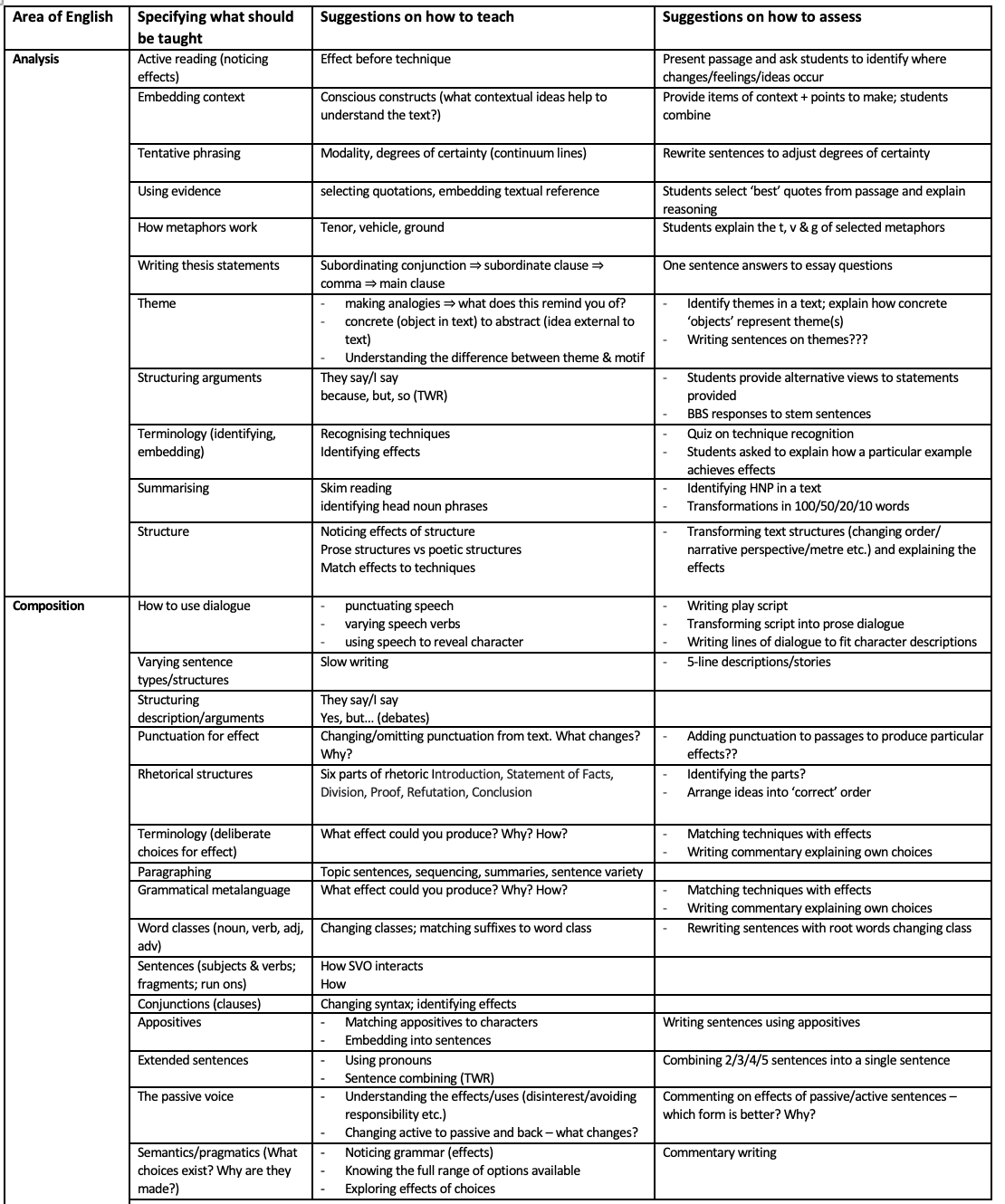 | Area of English | Specifying what should be taught | Suggestions on how to teach | Suggestions on how to assess |
|---|---|---|---|
| **Analysis** | Active reading (noticing effects) | Effect before technique | Present passage and ask students to identify where changes/feelings/ideas occur |
| | Embedding context | Conscious constructs (what contextual ideas help to understand the text?) | Provide items of context + points to make; students combine |
| | Tentative phrasing | Modality, degrees of certainty (continuum lines) | Rewrite sentences to adjust degrees of certainty |
| | Using evidence | selecting quotations, embedding textual reference | Students select 'best' quotes from passage and explain reasoning |
| | How metaphors work | Tenor, vehicle, ground | Students explain the t, v & g of selected metaphors |
| | Writing thesis statements | Subordinating conjunction ⇒ subordinate clause ⇒ comma ⇒ main clause | One sentence answers to essay questions |
| | Theme | - making analogies ⇒ what does this remind you of? - concrete (object in text) to abstract (idea external to text) - Understanding the difference between theme & motif | - Identify themes in a text; explain how concrete 'objects' represent theme(s) - Writing sentences on themes??? |
| | Structuring arguments | They say/I say because, but, so (TWR) | - Students provide alternative views to statements provided - BBS responses to stem sentences |
| | Terminology (identifying, embedding) | Recognising techniques Identifying effects | - Quiz on technique recognition - Students asked to explain how a particular example achieves effects |
| | Summarising | Skim reading identifying head noun phrases | - Identifying HNP in a text - Transformations in 100/50/20/10 words |
| | Structure | Noticing effects of structure Prose structures vs poetic structures Match effects to techniques | - Transforming text structures (changing order/ narrative perspective/metre etc.) and explaining the effects |
| **Composition** | How to use dialogue | - punctuating speech - varying speech verbs - using speech to reveal character | - Writing play script - Transforming script into prose dialogue - Writing lines of dialogue to fit character descriptions |
| | Varying sentence types/structures | Slow writing | - 5-line descriptions/stories |
| | Structuring description/arguments | They say/I say Yes, but… (debates) | |
| | Punctuation for effect | Changing/omitting punctuation from text. What changes? Why? | - Adding punctuation to passages to produce particular effects?? |
| | Rhetorical structures | Six parts of rhetoric Introduction, Statement of Facts, Division, Proof, Refutation, Conclusion | - Identifying the parts? - Arrange ideas into 'correct' order |
| | Terminology (deliberate choices for effect) | What effect could you produce? Why? How? | - Matching techniques with effects - Writing commentary explaining own choices |
| | Paragraphing | Topic sentences, sequencing, summaries, sentence variety | |
| | Grammatical metalanguage | What effect could you produce? Why? How? | - Matching techniques with effects - Writing commentary explaining own choices |
| | Word classes (noun, verb, adj, adv) | Changing classes; matching suffixes to word class | - Rewriting sentences with root words changing class |
| | Sentences (subjects & verbs; fragments; run ons) | How SVO interacts How | |
| | Conjunctions (clauses) | Changing syntax; identifying effects | |
| | Appositives | - Matching appositives to characters - Embedding into sentences | Writing sentences using appositives |
| | Extended sentences | - Using pronouns - Sentence combining (TWR) | Combining 2/3/4/5 sentences into a single sentence |
| | The passive voice | - Understanding the effects/uses (disinterest/avoiding responsibility etc.) - Changing active to passive and back – what changes? | Commenting on effects of passive/active sentences – which form is better? Why? |
| | Semantics/pragmatics (What choices exist? Why are they made?) | - Noticing grammar (effects) - Knowing the full range of options available - Exploring effects of choices | Commentary writing |